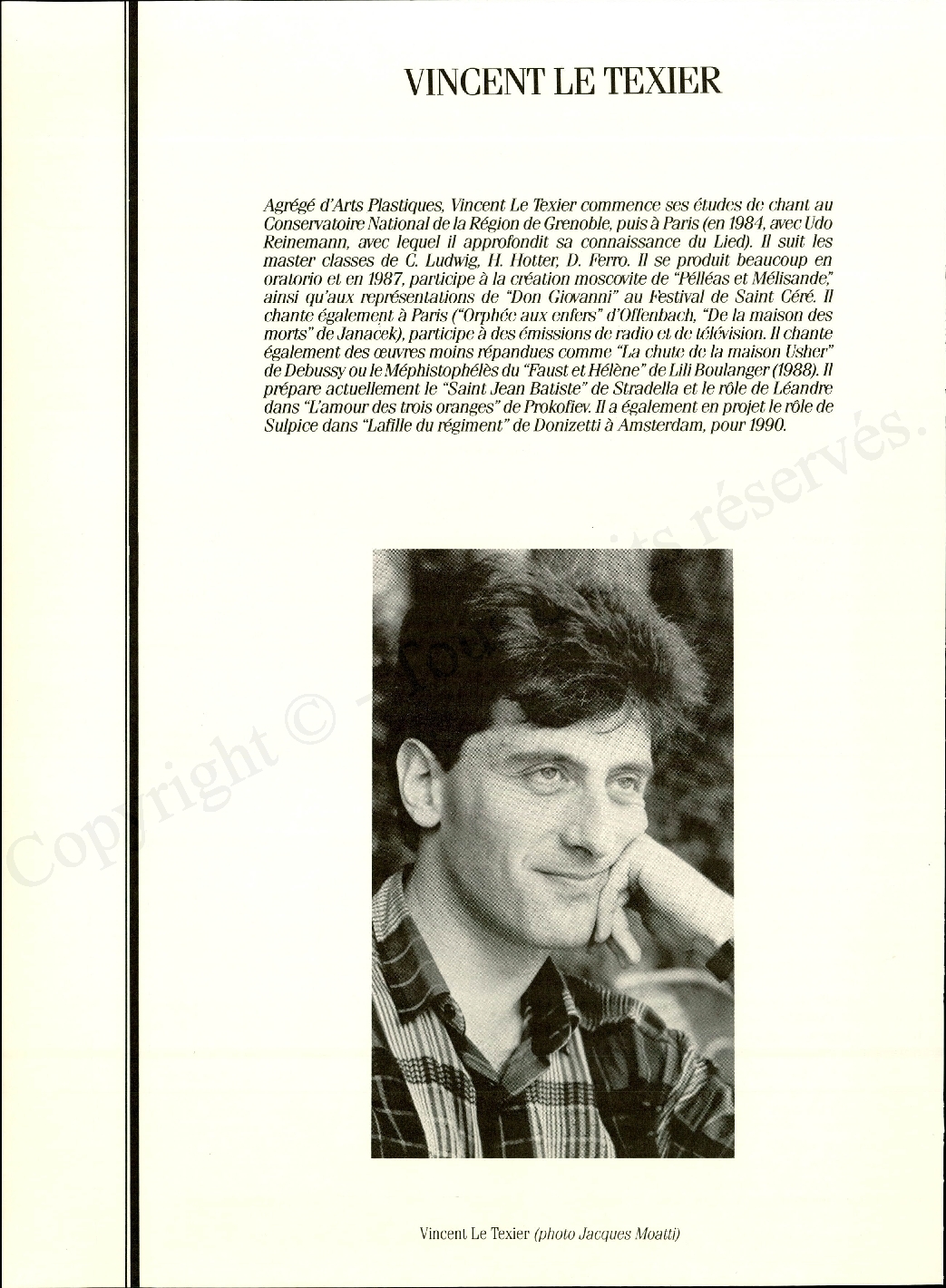 VINCENT LE TEXIER

Agrégé d'Arts Plastiques, Vincent Le Texier commence ses études de chant au Conservatoire National de la Région de Grenoble, puis à Paris (en 1984, avec Udo Reinemann, avec lequel il approfondit sa connaissance du Lied). Il suit les master classes de C. Ludwig, H. Hotter, D. Ferro. Il se produit beaucoup en oratorio et en 1987, participe à la création moscovite de "Pélléas et Mélisande," ainsi qu'aux représentations de "Don Giovanni" au Festival de Saint Céré. Il chante également à Paris ("Orphée aux enfers" d'Offenbach, "De la maison des morts" de Janacek), participe à des émissions de radio et de télévision. Il chante également des œuvres moins répandues comme "La chute de la maison Usher" de Debussy ou le Méphistophélès du "Faust et Hélène" de Lili Boulanger (1988). Il prépare actuellement le "Saint Jean Batiste" de Stradella et le rôle de Léandre dans "L'amour des trois oranges" de Prokofiev. Il a également en projet le rôle de Sulpice dans "Lafille du régiment" de Donizetti à Amsterdam, pour 1990.

Copyright © - Tous droits réservés.

Vincent Le Texier (photo Jacques Moatti)